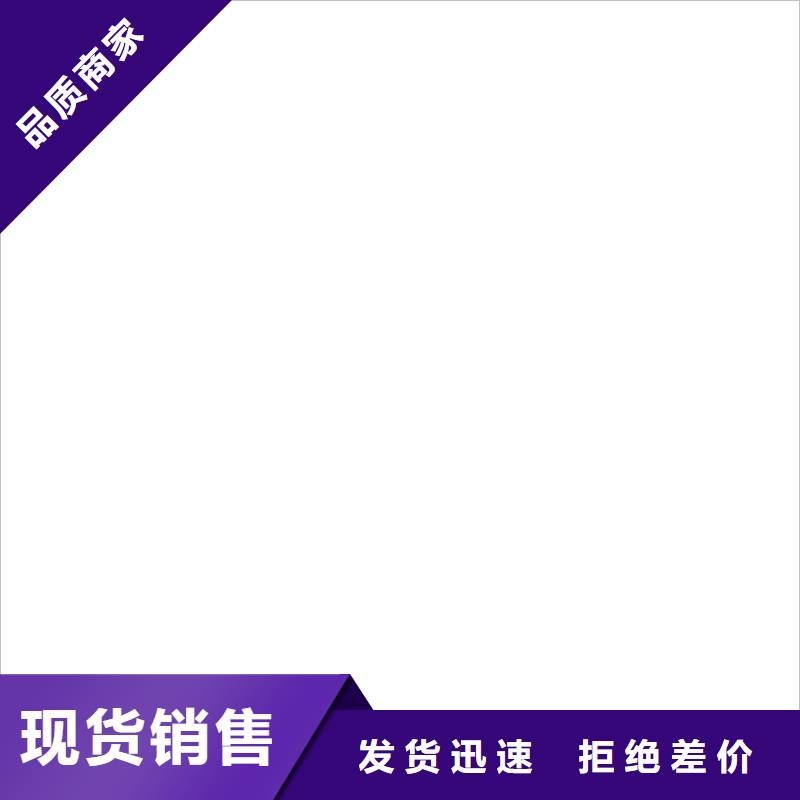 品质商家

现货销售

发货迅速 拒绝差价